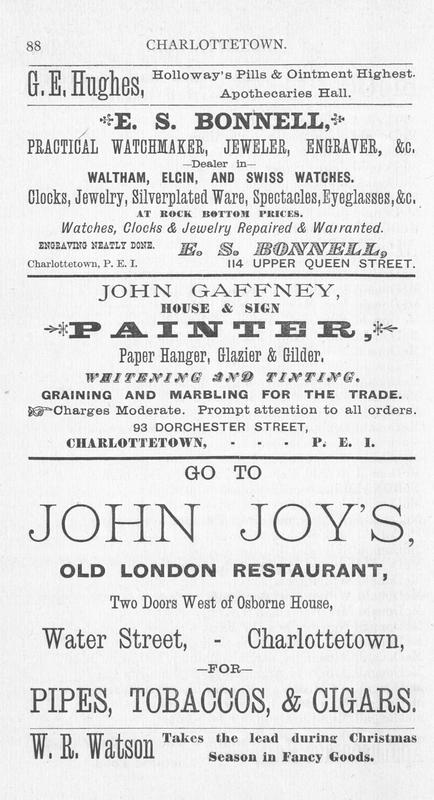 88 CHARLOTTETOWN.

G. E. Hughes, Holloway's Pills & Ointment Highest. Apothecaries Hall.

E. S. BONNELL,

PRACTICAL WATCHMAKER, JEWELER, ENGRAVER, &c.

—Dealer in—

WALTHAM, ELGIN, AND SWISS WATCHES.

Clocks, Jewelry, Silverplated Ware, Spectacles, Eyeglasses, &c.

AT ROCK BOTTOM PRICES.

Watches, Clocks & Jewelry Repaired & Warranted.

ENGRAVING NEATLY DONE. E. S. BONNELL,

Charlottetown, P. E. I. 114 UPPER QUEEN STREET.

JOHN GAFFNEY,

HOUSE & SIGN

PAINTER,

Paper Hanger, Glazier & Gilder.

WHITENING AND TINTING.

GRAINING AND MARBLING FOR THE TRADE.

Charges Moderate. Prompt attention to all orders.

93 DORCHESTER STREET,

CHARLOTTETOWN, - - - P. E. I.

GO TO

JOHN JOY'S,

OLD LONDON RESTAURANT,

Two Doors West of Osborne House,

Water Street, - Charlottetown,

—FOR—

PIPES, TOBACCOS, & CIGARS.

W. R. Watson Takes the lead during Christmas Season in Fancy Goods.